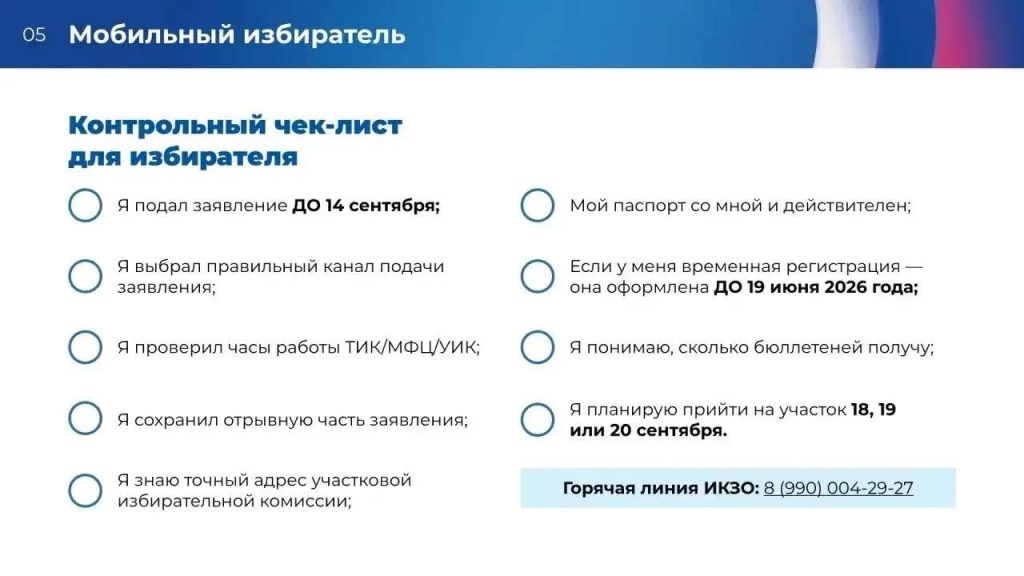 05 Мобильный избиратель

Контрольный чек-лист для избирателя

☐ Я подал заявление ДО 14 сентября;

☐ Я выбрал правильный канал подачи заявления;

☐ Я проверил часы работы ТИК/МФЦ/УИК;

☐ Я сохранил отрывную часть заявления;

☐ Я знаю точный адрес участковой избирательной комиссии;

☐ Мой паспорт со мной и действителен;

☐ Если у меня временная регистрация — она оформлена ДО 19 июня 2026 года;

☐ Я понимаю, сколько бюллетеней получу;

☐ Я планирую прийти на участок 18, 19 или 20 сентября.

Горячая линия ИКЗО: 8 (990) 004-29-27